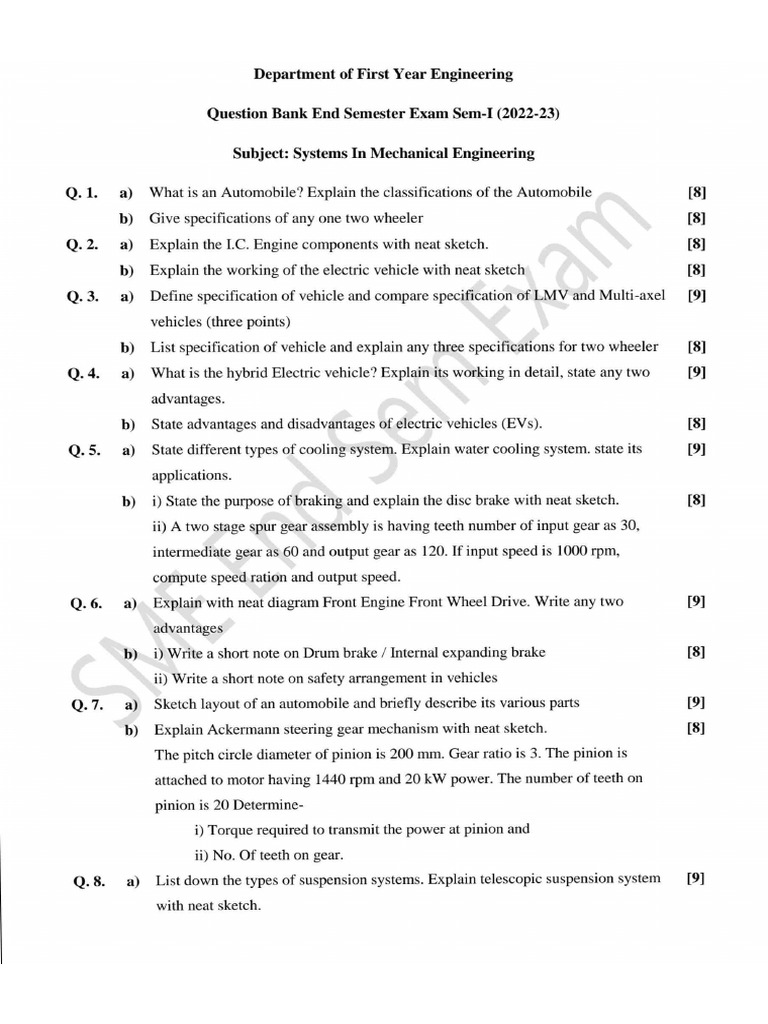 Department of First Year Engineering

Question Bank End Semester Exam Sem-I (2022-23)

Subject: Systems In Mechanical Engineering

Q. 1. a) What is an Automobile? Explain the classifications of the Automobile [8]

b) Give specifications of any one two wheeler [8]

Q. 2. a) Explain the I.C. Engine components with neat sketch. [8]

b) Explain the working of the electric vehicle with neat sketch [8]

Q. 3. a) Define specification of vehicle and compare specification of LMV and Multi-axel vehicles (three points) [9]

b) List specification of vehicle and explain any three specifications for two wheeler [8]

Q. 4. a) What is the hybrid Electric vehicle? Explain its working in detail, state any two advantages. [9]

b) State advantages and disadvantages of electric vehicles (EVs). [8]

Q. 5. a) State different types of cooling system. Explain water cooling system. state its applications. [9]

b) i) State the purpose of braking and explain the disc brake with neat sketch. [8]

ii) A two stage spur gear assembly is having teeth number of input gear as 30, intermediate gear as 60 and output gear as 120. If input speed is 1000 rpm, compute speed ration and output speed.

Q. 6. a) Explain with neat diagram Front Engine Front Wheel Drive. Write any two advantages [9]

b) i) Write a short note on Drum brake / Internal expanding brake [8]

ii) Write a short note on safety arrangement in vehicles

Q. 7. a) Sketch layout of an automobile and briefly describe its various parts [9]

b) Explain Ackermann steering gear mechanism with neat sketch. [8]

The pitch circle diameter of pinion is 200 mm. Gear ratio is 3. The pinion is attached to motor having 1440 rpm and 20 kW power. The number of teeth on pinion is 20 Determine-

i) Torque required to transmit the power at pinion and

ii) No. Of teeth on gear.

Q. 8. a) List down the types of suspension systems. Explain telescopic suspension system with neat sketch. [9]

SME End Sem Exam